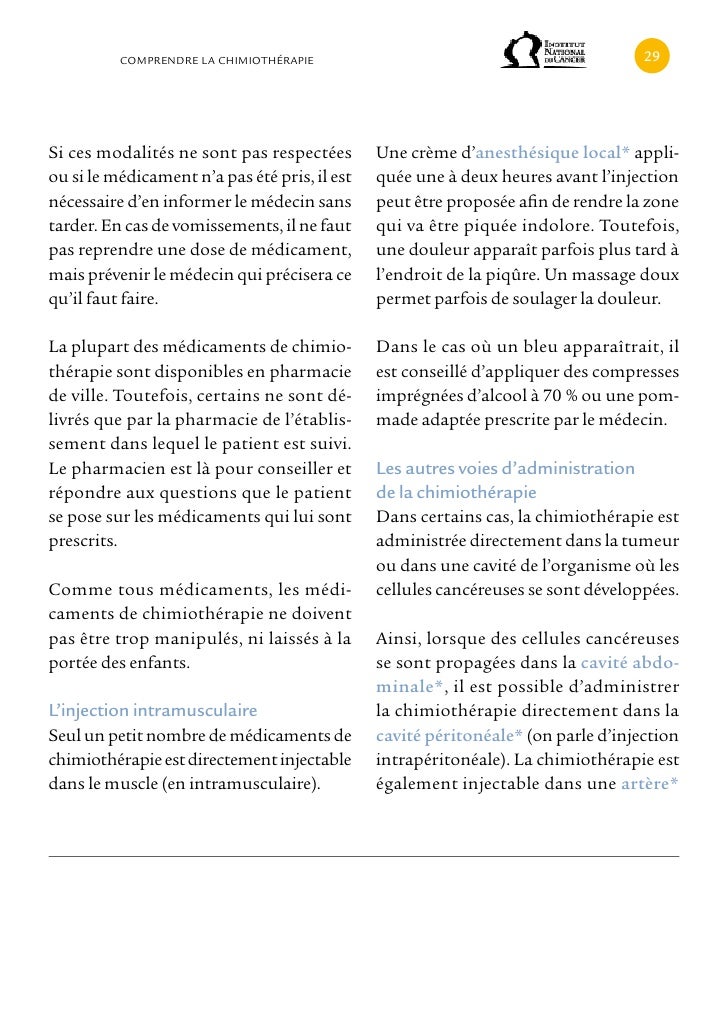 COMPRENDRE LA CHIMIOTHÉRAPIE

INSTITUT NATIONAL DU CANCER

29

Si ces modalités ne sont pas respectées ou si le médicament n'a pas été pris, il est nécessaire d'en informer le médecin sans tarder. En cas de vomissements, il ne faut pas reprendre une dose de médicament, mais prévenir le médecin qui précisera ce qu'il faut faire.

La plupart des médicaments de chimiothérapie sont disponibles en pharmacie de ville. Toutefois, certains ne sont délivrés que par la pharmacie de l'établissement dans lequel le patient est suivi. Le pharmacien est là pour conseiller et répondre aux questions que le patient se pose sur les médicaments qui lui sont prescrits.

Comme tous médicaments, les médicaments de chimiothérapie ne doivent pas être trop manipulés, ni laissés à la portée des enfants.

L'injection intramusculaire
Seul un petit nombre de médicaments de chimiothérapie est directement injectable dans le muscle (en intramusculaire).

Une crème d'anesthésique local* appliquée une à deux heures avant l'injection peut être proposée afin de rendre la zone qui va être piquée indolore. Toutefois, une douleur apparaît parfois plus tard à l'endroit de la piqûre. Un massage doux permet parfois de soulager la douleur.

Dans le cas où un bleu apparaîtrait, il est conseillé d'appliquer des compresses imprégnées d'alcool à 70 % ou une pommade adaptée prescrite par le médecin.

Les autres voies d'administration de la chimiothérapie
Dans certains cas, la chimiothérapie est administrée directement dans la tumeur ou dans une cavité de l'organisme où les cellules cancéreuses se sont développées.

Ainsi, lorsque des cellules cancéreuses se sont propagées dans la cavité abdominale*, il est possible d'administrer la chimiothérapie directement dans la cavité péritonéale* (on parle d'injection intrapéritonéale). La chimiothérapie est également injectable dans une artère*